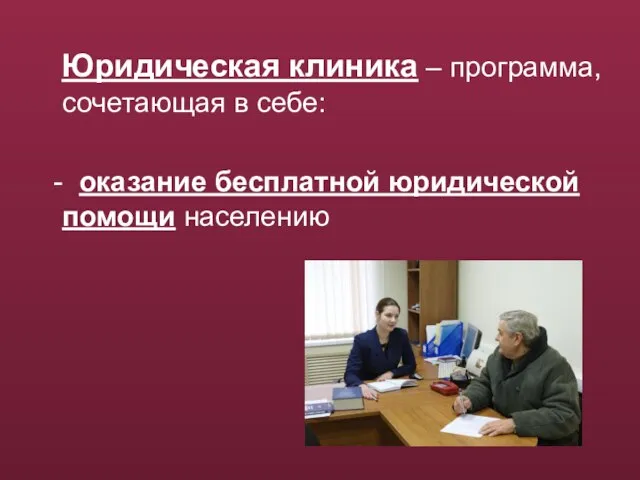 Юридическая клиника – программа, сочетающая в себе:

- оказание бесплатной юридической помощи населению